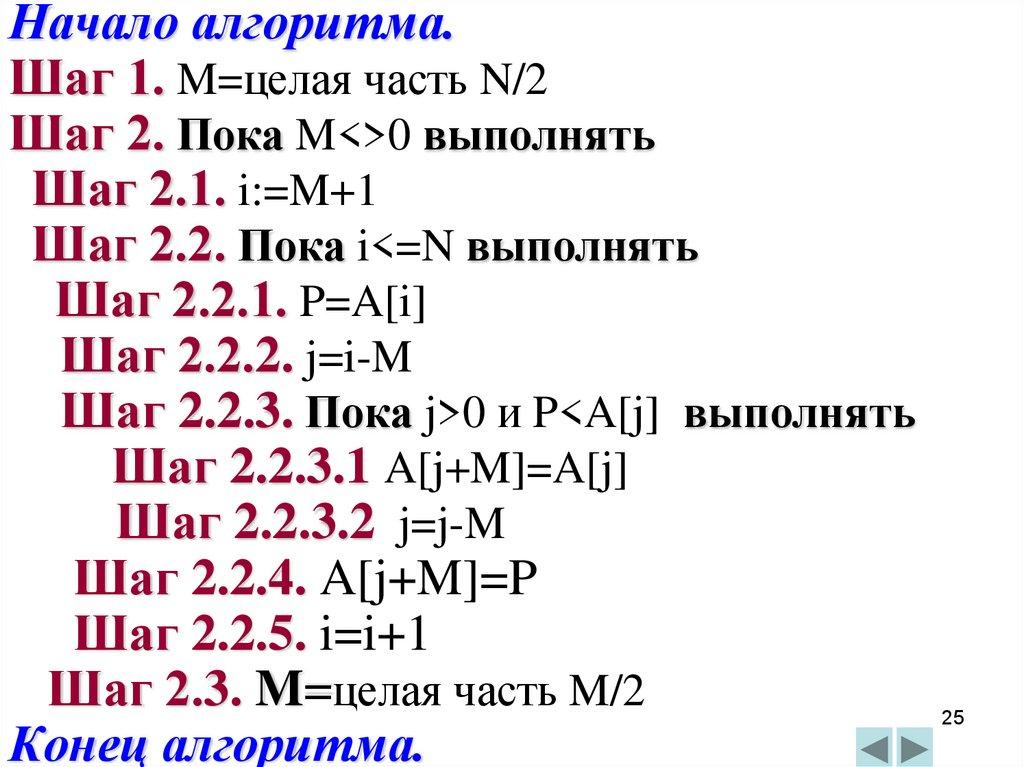 Начало алгоритма.
Шаг 1. M=целая часть N/2
Шаг 2. Пока M<>0 выполнять
Шаг 2.1. i:=M+1
Шаг 2.2. Пока i<=N выполнять
Шаг 2.2.1. P=A[i]
Шаг 2.2.2. j=i-M
Шаг 2.2.3. Пока j>0 и P<A[j] выполнять
Шаг 2.2.3.1 A[j+M]=A[j]
Шаг 2.2.3.2 j=j-M
Шаг 2.2.4. A[j+M]=P
Шаг 2.2.5. i=i+1
Шаг 2.3. M=целая часть M/2
Конец алгоритма.

25